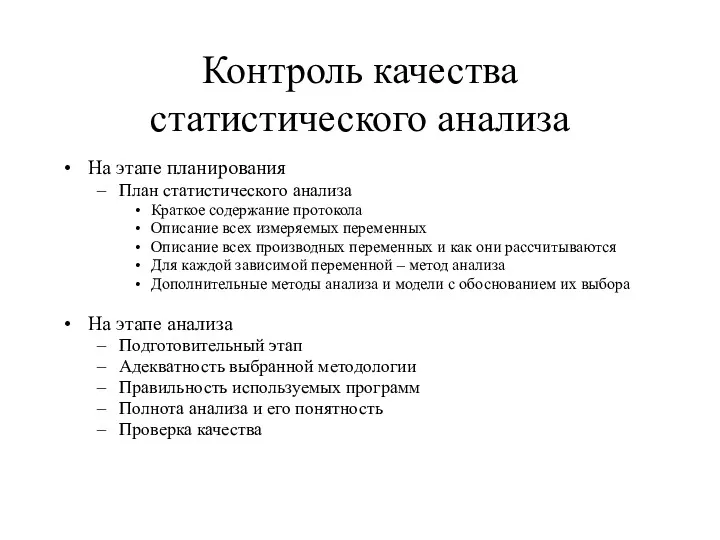 Контроль качества статистического анализа

• На этапе планирования
– План статистического анализа
• Краткое содержание протокола
• Описание всех измеряемых переменных
• Описание всех производных переменных и как они рассчитываются
• Для каждой зависимой переменной – метод анализа
• Дополнительные методы анализа и модели с обоснованием их выбора

• На этапе анализа
– Подготовительный этап
– Адекватность выбранной методологии
– Правильность используемых программ
– Полнота анализа и его понятность
– Проверка качества